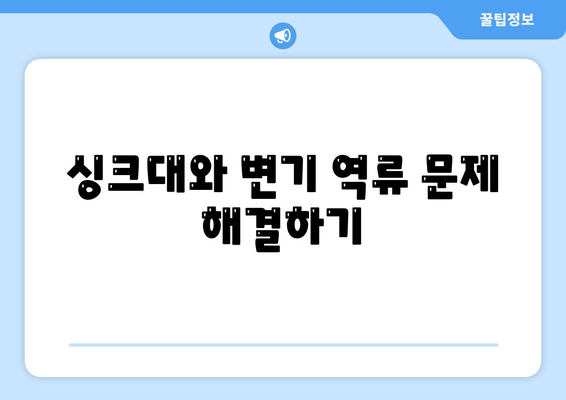 꿀팁정보

싱크대와 변기 역류 문제 해결하기